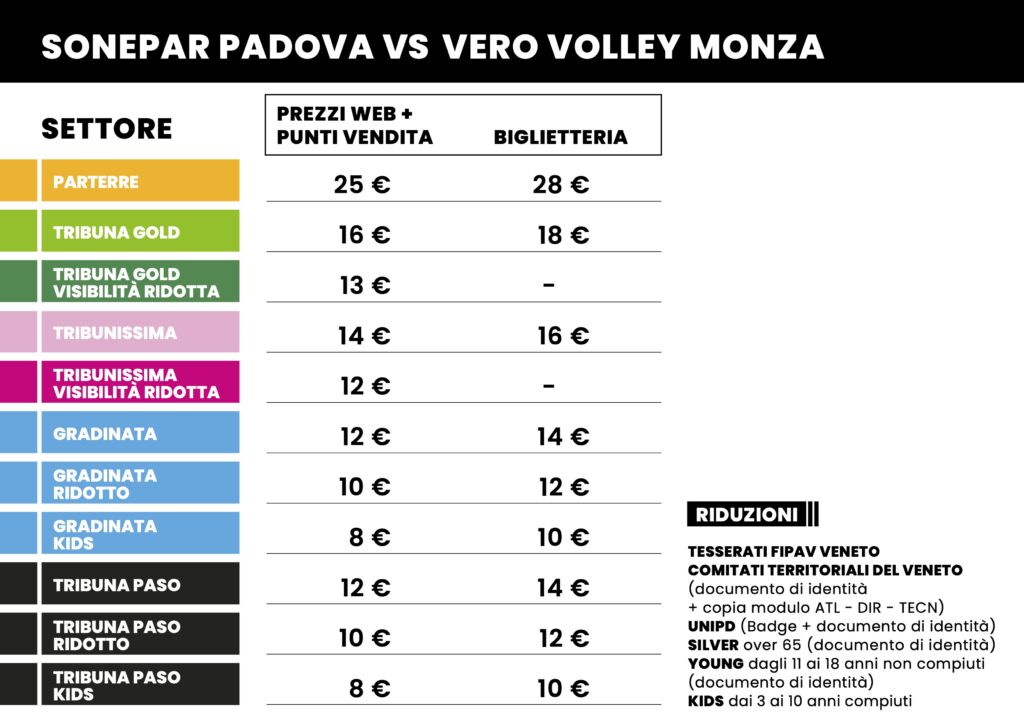 SONEPAR PADOVA VS VERO VOLLEY MONZA

| SETTORE | PREZZI WEB + PUNTI VENDITA | BIGLIETTERIA |
|---|---|---|
| PARTERRE | 25 € | 28 € |
| TRIBUNA GOLD | 16 € | 18 € |
| TRIBUNA GOLD VISIBILITÀ RIDOTTA | 13 € | - |
| TRIBUNISSIMA | 14 € | 16 € |
| TRIBUNISSIMA VISIBILITÀ RIDOTTA | 12 € | - |
| GRADINATA | 12 € | 14 € |
| GRADINATA RIDOTTO | 10 € | 12 € |
| GRADINATA KIDS | 8 € | 10 € |
| TRIBUNA PASO | 12 € | 14 € |
| TRIBUNA PASO RIDOTTO | 10 € | 12 € |
| TRIBUNA PASO KIDS | 8 € | 10 € |

RIDUZIONI

TESSERATI FIPAV VENETO
COMITATI TERRITORIALI DEL VENETO
(documento di identità
+ copia modulo ATL - DIR - TECN)
UNIPD (Badge + documento di identità)
SILVER over 65 (documento di identità)
YOUNG dagli 11 ai 18 anni non compiuti
(documento di identità)
KIDS dai 3 ai 10 anni compiuti